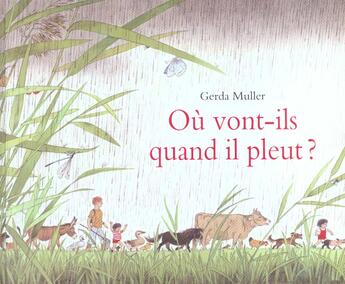 Gerda Muller

Où vont-ils quand il pleut ?